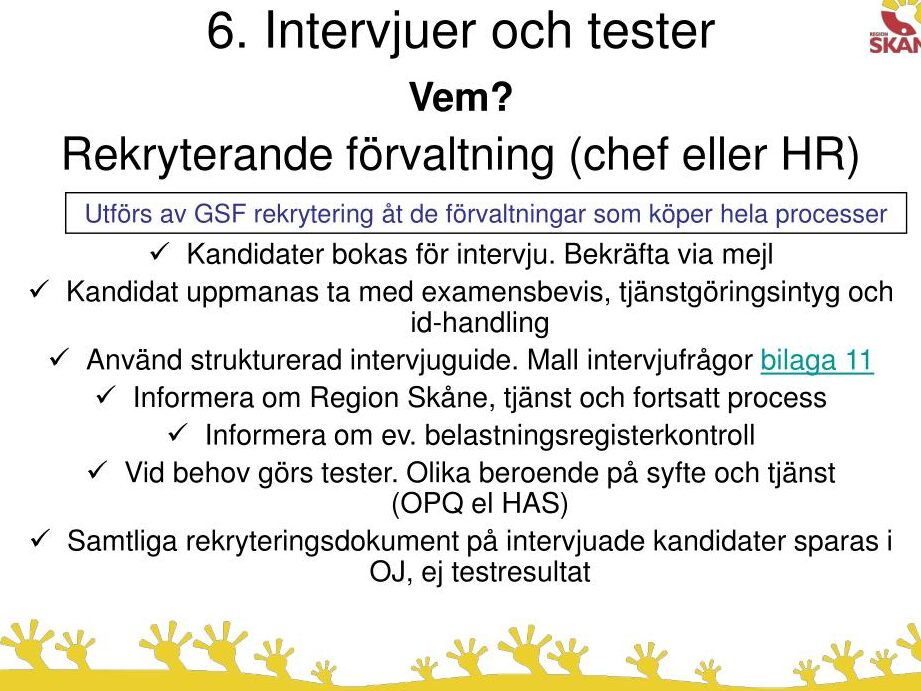 6. Intervjuer och tester

REGION SKÅN

Vem?

Rekryterande förvaltning (chef eller HR)

Utförs av GSF rekrytering åt de förvaltningar som köper hela processer

✓ Kandidater bokas för intervju. Bekräfta via mejl

✓ Kandidat uppmanas ta med examensbevis, tjänstgöringsintyg och id-handling

✓ Använd strukturerad intervjuguide. Mall intervjufrågor bilaga 11

✓ Informera om Region Skåne, tjänst och fortsatt process

✓ Informera om ev. belastningsregisterkontroll

✓ Vid behov görs tester. Olika beroende på syfte och tjänst (OPQ el HAS)

✓ Samtliga rekryteringsdokument på intervjuade kandidater sparas i OJ, ej testresultat